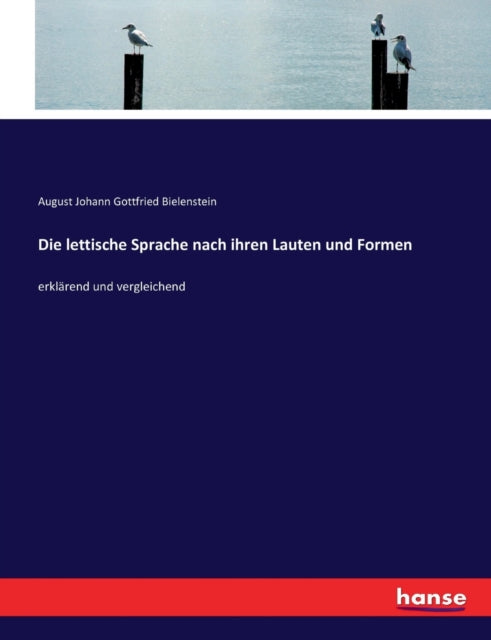 August Johann Gottfried Bielenstein

Die lettische Sprache nach ihren Lauten und Formen

erklärend und vergleichend

hanse